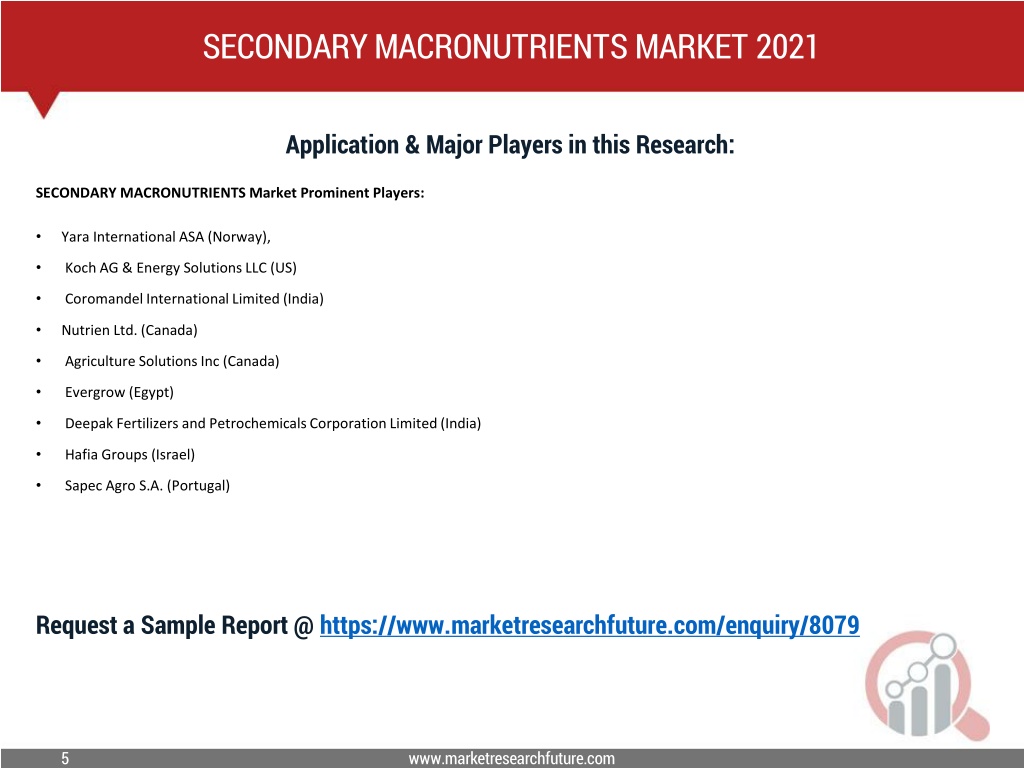 SECONDARY MACRONUTRIENTS MARKET 2021

Application & Major Players in this Research:

SECONDARY MACRONUTRIENTS Market Prominent Players:

• Yara International ASA (Norway),
• Koch AG & Energy Solutions LLC (US)
• Coromandel International Limited (India)
• Nutrien Ltd. (Canada)
• Agriculture Solutions Inc (Canada)
• Evergrow (Egypt)
• Deepak Fertilizers and Petrochemicals Corporation Limited (India)
• Hafia Groups (Israel)
• Sapec Agro S.A. (Portugal)

Request a Sample Report @ https://www.marketresearchfuture.com/enquiry/8079

5

www.marketresearchfuture.com